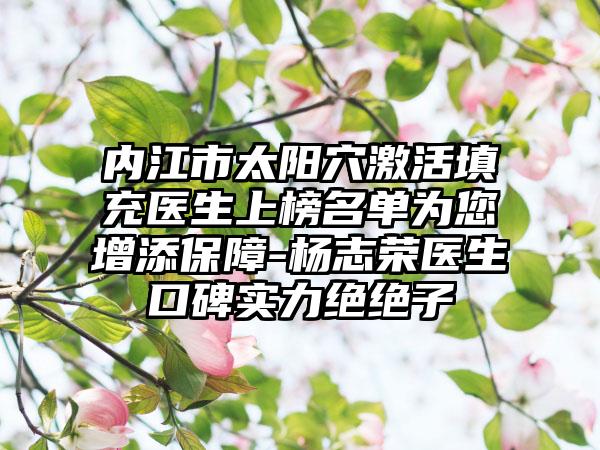 内江市太阳穴激活填充医生上榜名单为您增添保障-杨志荣医生口碑实力绝绝子